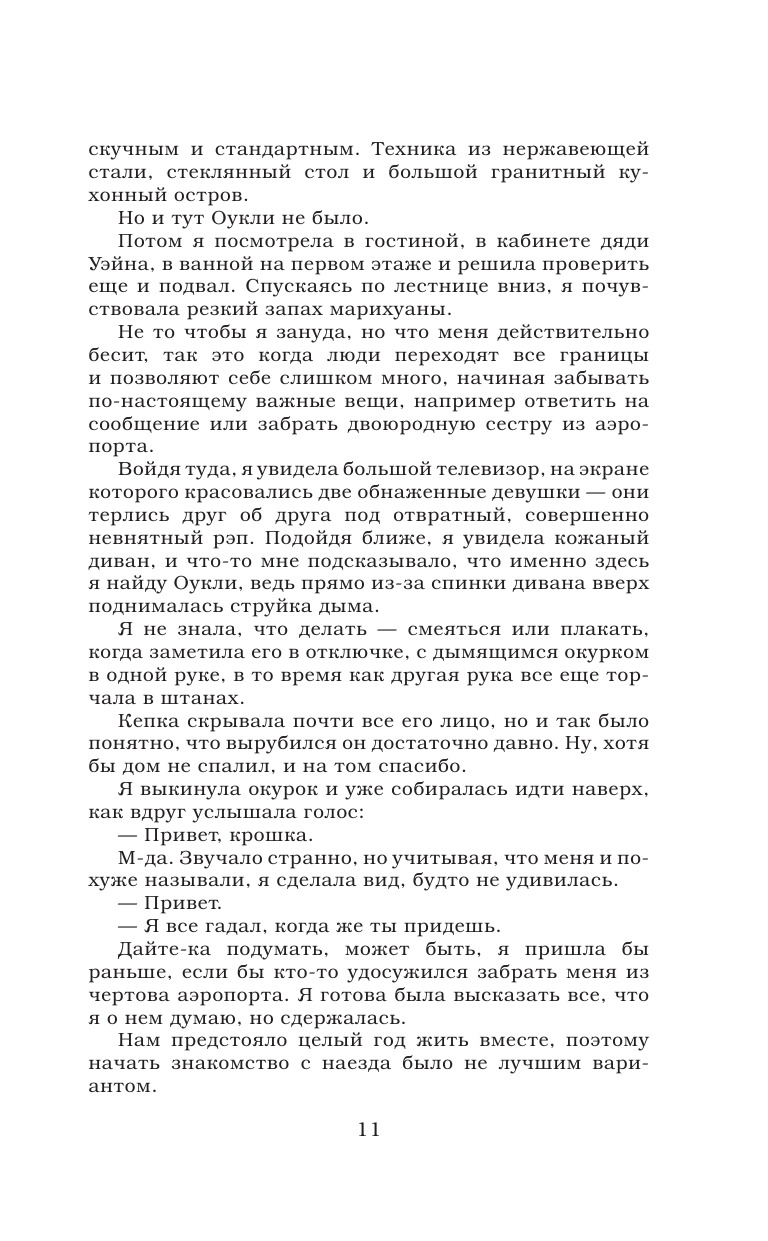 скучным и стандартным. Техника из нержавеющей стали, стеклянный стол и большой гранитный кухонный остров.

Но и тут Оукли не было.

Потом я посмотрела в гостиной, в кабинете дяди Уэйна, в ванной на первом этаже и решила проверить еще и подвал. Спускаясь по лестнице вниз, я почувствовала резкий запах марихуаны.

Не то чтобы я зануда, но что меня действительно бесит, так это когда люди переходят все границы и позволяют себе слишком много, начиная забывать по-настоящему важные вещи, например ответить на сообщение или забрать двоюродную сестру из аэропорта.

Войдя туда, я увидела большой телевизор, на экране которого красовались две обнаженные девушки — они терлись друг об друга под отвратный, совершенно невнятный рэп. Подойдя ближе, я увидела кожаный диван, и что-то мне подсказывало, что именно здесь я найду Оукли, ведь прямо из-за спинки дивана вверх поднималась струйка дыма.

Я не знала, что делать — смеяться или плакать, когда заметила его в отключке, с дымящимся окурком в одной руке, в то время как другая рука все еще торчала в штанах.

Кепка скрывала почти все его лицо, но и так было понятно, что вырубился он достаточно давно. Ну, хотя бы дом не спалил, и на том спасибо.

Я выкинула окурок и уже собиралась идти наверх, как вдруг услышала голос:

— Привет, крошка.

М-да. Звучало странно, но учитывая, что меня и похуже называли, я сделала вид, будто не удивилась.

— Привет.

— Я все гадал, когда же ты придешь.

Дайте-ка подумать, может быть, я пришла бы раньше, если бы кто-то удосужился забрать меня из чертова аэропорта. Я готова была высказать все, что я о нем думаю, но сдержалась.

Нам предстояло целый год жить вместе, поэтому начать знакомство с наезда было не лучшим вариантом.

11